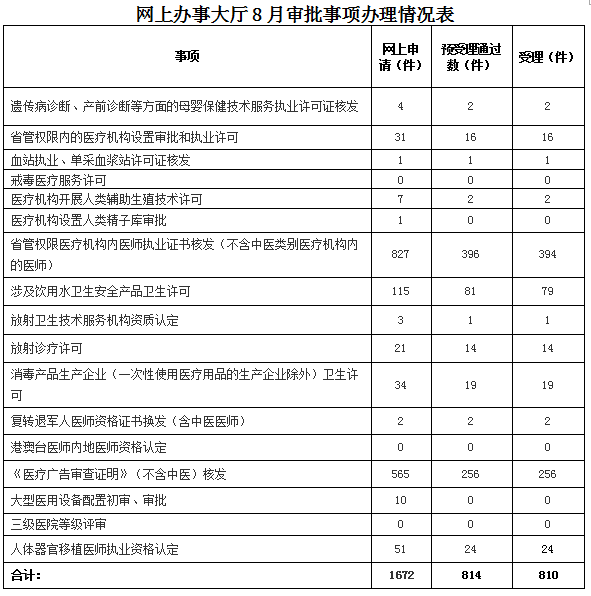 网上办事大厅 8 月审批事项办理情况表

| 事项 | 网上申请（件） | 预受理通过数（件） | 受理（件） |
|---|---|---|---|
| 遗传病诊断、产前诊断等方面的母婴保健技术服务执业许可证核发 | 4 | 2 | 2 |
| 省管权限内的医疗机构设置审批和执业许可 | 31 | 16 | 16 |
| 血站执业、单采血浆站许可证核发 | 1 | 1 | 1 |
| 戒毒医疗服务许可 | 0 | 0 | 0 |
| 医疗机构开展人类辅助生殖技术许可 | 7 | 2 | 2 |
| 医疗机构设置人类精子库审批 | 1 | 0 | 0 |
| 省管权限医疗机构内医师执业证书核发（不含中医类别医疗机构内的医师） | 827 | 396 | 394 |
| 涉及饮用水卫生安全产品卫生许可 | 115 | 81 | 79 |
| 放射卫生技术服务机构资质认定 | 3 | 1 | 1 |
| 放射诊疗许可 | 21 | 14 | 14 |
| 消毒产品生产企业（一次性使用医疗用品的生产企业除外）卫生许可 | 34 | 19 | 19 |
| 复转退军人医师资格证书换发（含中医医师） | 2 | 2 | 2 |
| 港澳台医师内地医师资格认定 | 0 | 0 | 0 |
| 《医疗广告审查证明》（不含中医）核发 | 565 | 256 | 256 |
| 大型医用设备配置初审、审批 | 10 | 0 | 0 |
| 三级医院等级评审 | 0 | 0 | 0 |
| 人体器官移植医师执业资格认定 | 51 | 24 | 24 |
| 合计: | 1672 | 814 | 810 |